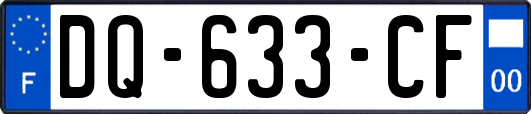 F

DQ-633-CF

00